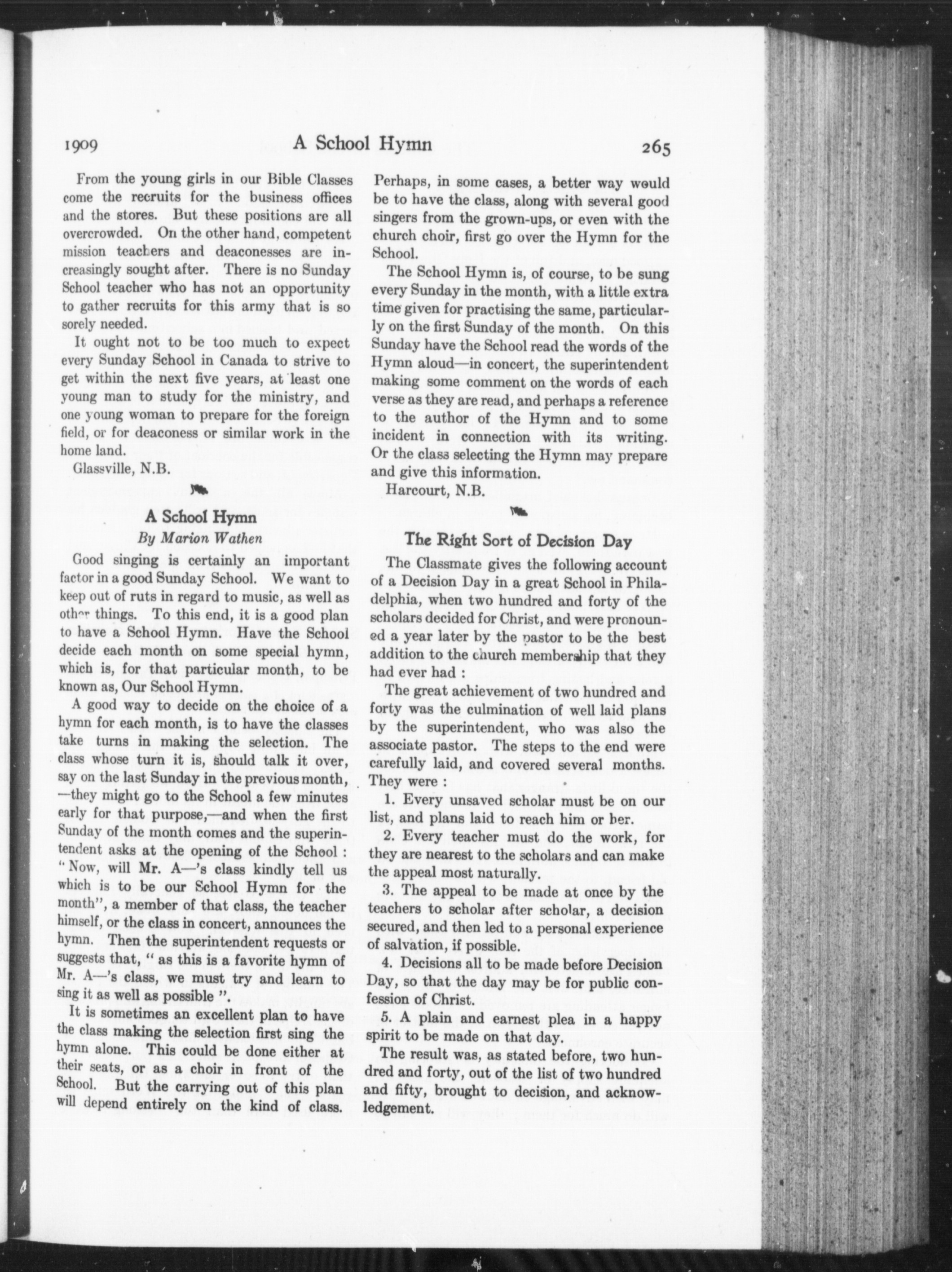 1909 A School Hymn 265

From the young girls in our Bible Classes come the recruits for the business offices and the stores. But these positions are all overcrowded. On the other hand, competent mission teachers and deaconesses are increasingly sought after. There is no Sunday School teacher who has not an opportunity to gather recruits for this army that is so sorely needed.

It ought not to be too much to expect every Sunday School in Canada to strive to get within the next five years, at least one young man to study for the ministry, and one young woman to prepare for the foreign field, or for deaconess or similar work in the home land.

Glassville, N.B.

A School Hymn

By Marion Wathen

Good singing is certainly an important factor in a good Sunday School. We want to keep out of ruts in regard to music, as well as other things. To this end, it is a good plan to have a School Hymn. Have the School decide each month on some special hymn, which is, for that particular month, to be known as, Our School Hymn.

A good way to decide on the choice of a hymn for each month, is to have the classes take turns in making the selection. The class whose turn it is, should talk it over, say on the last Sunday in the previous month, —they might go to the School a few minutes early for that purpose,—and when the first Sunday of the month comes and the superintendent asks at the opening of the School : "Now, will Mr. A—'s class kindly tell us which is to be our School Hymn for the month", a member of that class, the teacher himself, or the class in concert, announces the hymn. Then the superintendent requests or suggests that, " as this is a favorite hymn of Mr. A—'s class, we must try and learn to sing it as well as possible ".

It is sometimes an excellent plan to have the class making the selection first sing the hymn alone. This could be done either at their seats, or as a choir in front of the School. But the carrying out of this plan will depend entirely on the kind of class. Perhaps, in some cases, a better way would be to have the class, along with several good singers from the grown-ups, or even with the church choir, first go over the Hymn for the School.

The School Hymn is, of course, to be sung every Sunday in the month, with a little extra time given for practising the same, particularly on the first Sunday of the month. On this Sunday have the School read the words of the Hymn aloud—in concert, the superintendent making some comment on the words of each verse as they are read, and perhaps a reference to the author of the Hymn and to some incident in connection with its writing. Or the class selecting the Hymn may prepare and give this information.

Harcourt, N.B.

The Right Sort of Decision Day

The Classmate gives the following account of a Decision Day in a great School in Philadelphia, when two hundred and forty of the scholars decided for Christ, and were pronounced a year later by the pastor to be the best addition to the church membership that they had ever had :

The great achievement of two hundred and forty was the culmination of well laid plans by the superintendent, who was also the associate pastor. The steps to the end were carefully laid, and covered several months. They were :

1. Every unsaved scholar must be on our list, and plans laid to reach him or her.

2. Every teacher must do the work, for they are nearest to the scholars and can make the appeal most naturally.

3. The appeal to be made at once by the teachers to scholar after scholar, a decision secured, and then led to a personal experience of salvation, if possible.

4. Decisions all to be made before Decision Day, so that the day may be for public confession of Christ.

5. A plain and earnest plea in a happy spirit to be made on that day.

The result was, as stated before, two hundred and forty, out of the list of two hundred and fifty, brought to decision, and acknowledgement.